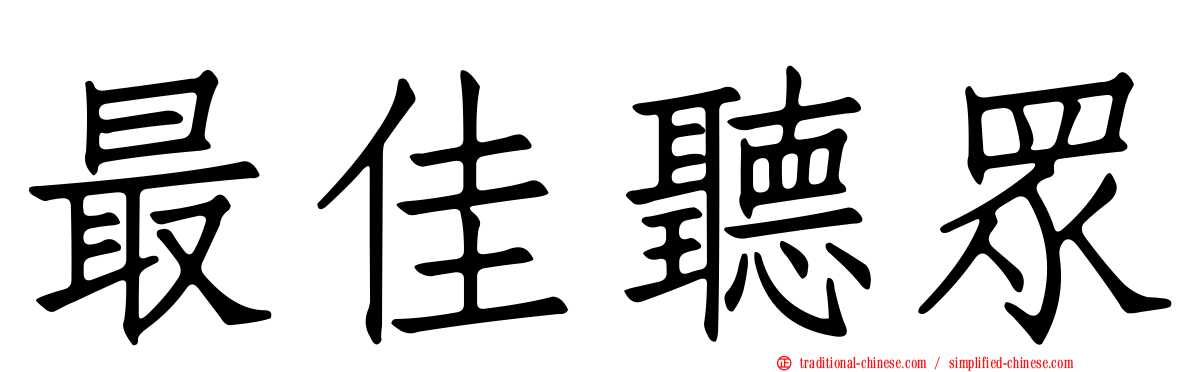 最佳聽眾

traditional-chinese.com / simplified-chinese.com